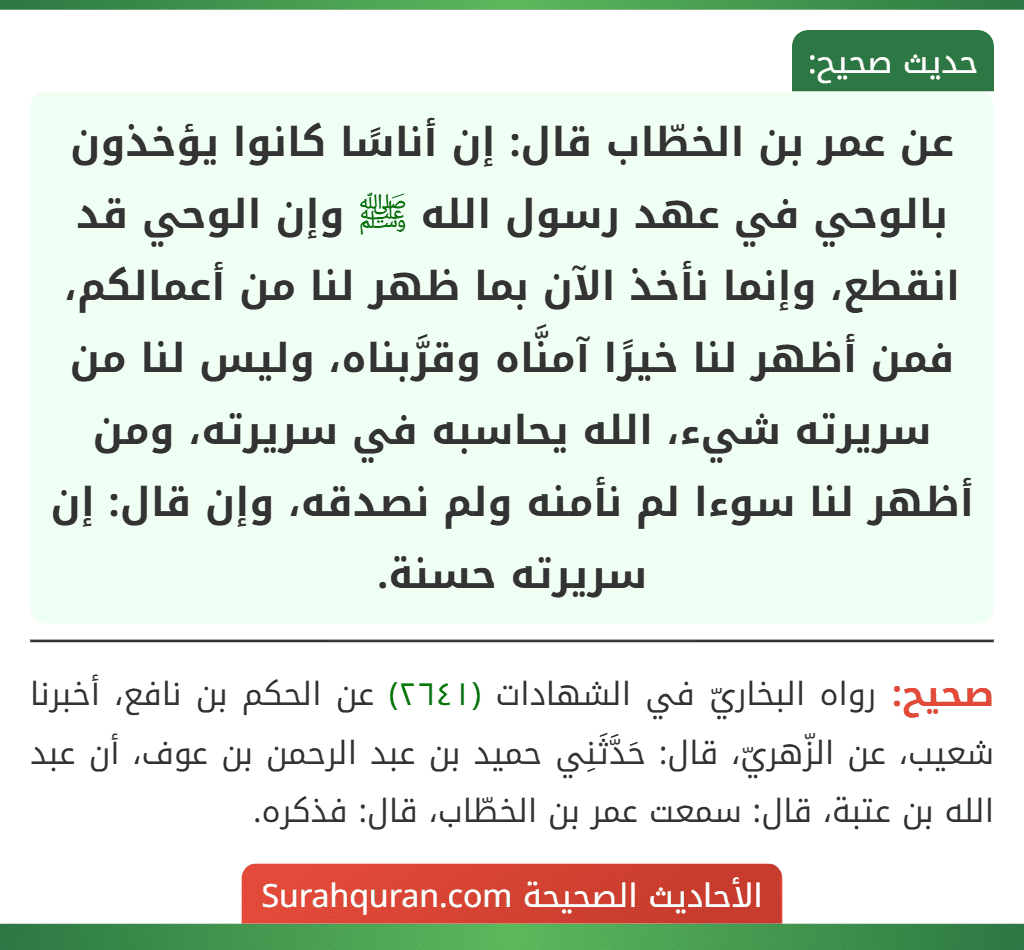 حديث صحيح:

عن عمر بن الخطّاب قال: إن أناسًا كانوا يؤخذون بالوحي في عهد رسول الله ﷺ وإن الوحي قد انقطع، وإنما نأخذ الآن بما ظهر لنا من أعمالكم، فمن أظهر لنا خيرًا آمنَّاه وقرَّبناه، وليس لنا من سريرته شيء، الله يحاسبه في سريرته، ومن أظهر لنا سوءا لم نأمنه ولم نصدقه، وإن قال: إن سريرته حسنة.

صحيح: رواه البخاريّ في الشهادات (٢٦٤١) عن الحكم بن نافع، أخبرنا شعيب، عن الزّهريّ، قال: حَدَّثَنِي حميد بن عبد الرحمن بن عوف، أن عبد الله بن عتبة، قال: سمعت عمر بن الخطّاب، قال: فذكره.

الأحاديث الصحيحة Surahquran.com